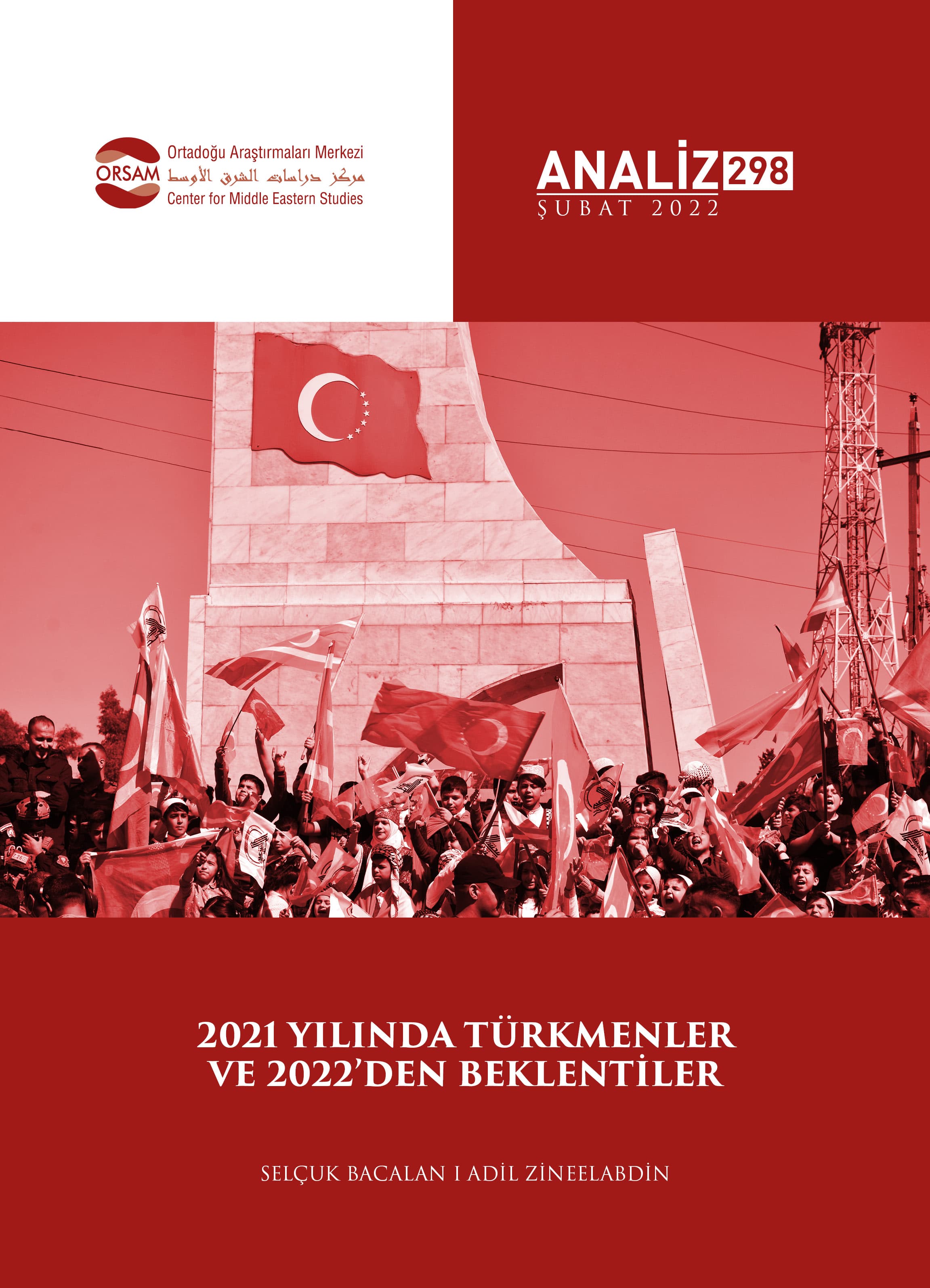 ORSAM
Ortadoğu Araştırmaları Merkezi
مركز دراسات الشرق الأوسط
Center for Middle Eastern Studies

ANALİZ 298
ŞUBAT 2022

2021 YILINDA TÜRKMENLER VE 2022'DEN BEKLENTİLER

SELÇUK BACALAN I ADİL ZİNEELABDİN